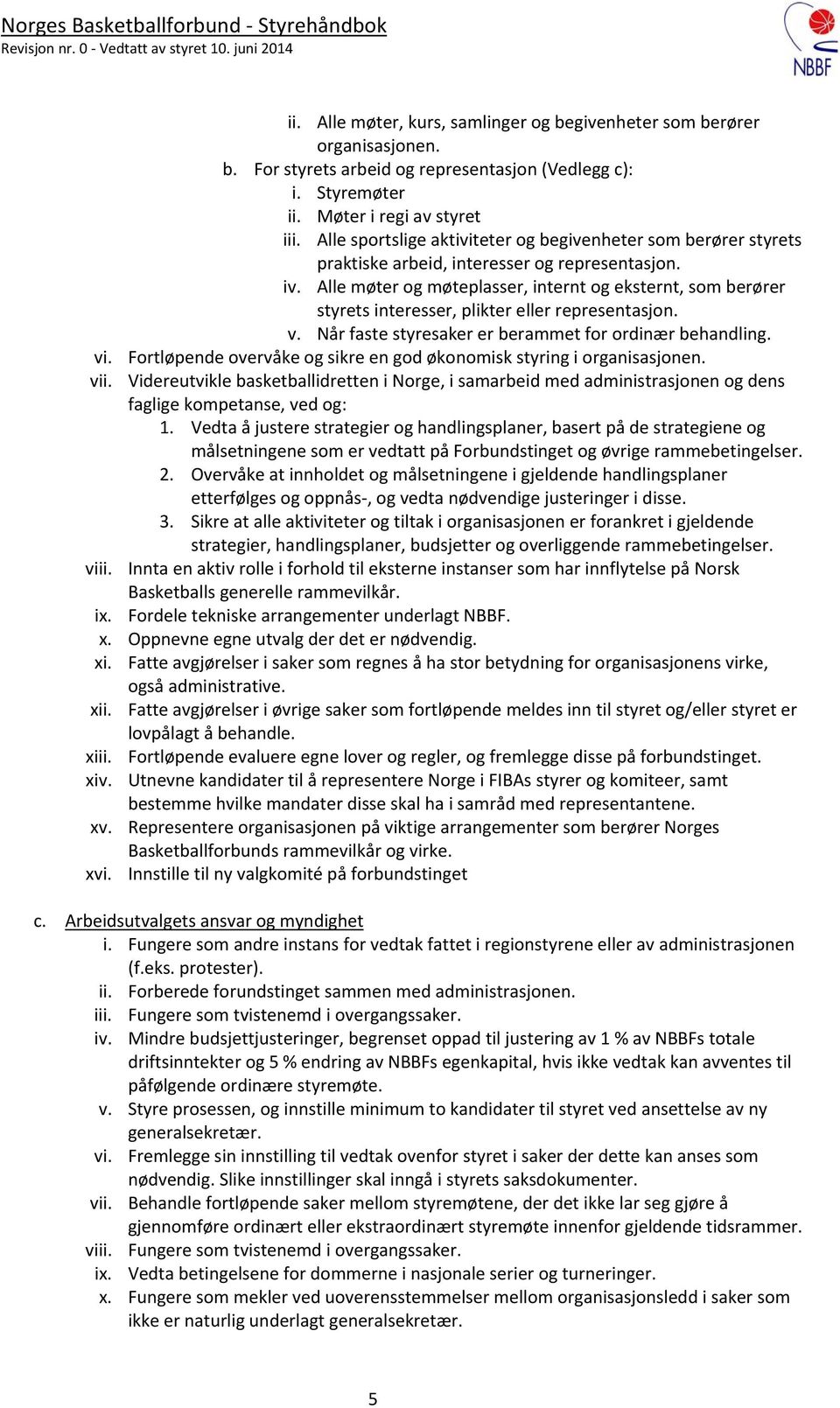 Norges Basketballforbund - Styrehåndbok
Revisjon nr. 0 - Vedtatt av styret 10. juni 2014

NBBF

ii. Alle møter, kurs, samlinger og begivenheter som berører organisasjonen.
b. For styrets arbeid og representasjon (Vedlegg c):
i. Styremøter
ii. Møter i regi av styret
iii. Alle sportslige aktiviteter og begivenheter som berører styrets praktiske arbeid, interesser og representasjon.
iv. Alle møter og møteplasser, internt og eksternt, som berører styrets interesser, plikter eller representasjon.
v. Når faste styresaker er berammet for ordinær behandling.
vi. Fortløpende overvåke og sikre en god økonomisk styring i organisasjonen.
vii. Videreutvikle basketballidretten i Norge, i samarbeid med administrasjonen og dens faglige kompetanse, ved og:
1. Vedta å justere strategier og handlingsplaner, basert på de strategiene og målsetningene som er vedtatt på Forbundstinget og øvrige rammebetingelser.
2. Overvåke at innholdet og målsetningene i gjeldende handlingsplaner etterfølges og oppnås-, og vedta nødvendige justeringer i disse.
3. Sikre at alle aktiviteter og tiltak i organisasjonen er forankret i gjeldende strategier, handlingsplaner, budsjetter og overliggende rammebetingelser.
viii. Innta en aktiv rolle i forhold til eksterne instanser som har innflytelse på Norsk Basketballs generelle rammevilkår.
ix. Fordele tekniske arrangementer underlagt NBBF.
x. Oppnevne egne utvalg der det er nødvendig.
xi. Fatte avgjørelser i saker som regnes å ha stor betydning for organisasjonens virke, også administrative.
xii. Fatte avgjørelser i øvrige saker som fortløpende meldes inn til styret og/eller styret er lovpålagt å behandle.
xiii. Fortløpende evaluere egne lover og regler, og fremlegge disse på forbundstinget.
xiv. Utnevne kandidater til å representere Norge i FIBAs styrer og komiteer, samt bestemme hvilke mandater disse skal ha i samråd med representantene.
xv. Representere organisasjonen på viktige arrangementer som berører Norges Basketballforbunds rammevilkår og virke.
xvi. Innstille til ny valgkomité på forbundstinget

c. Arbeidsutvalgets ansvar og myndighet
i. Fungere som andre instans for vedtak fattet i regionstyrene eller av administrasjonen (f.eks. protester).
ii. Forberede forundstinget sammen med administrasjonen.
iii. Fungere som tvistenemd i overgangssaker.
iv. Mindre budsjettjusteringer, begrenset oppad til justering av 1 % av NBBFs totale driftsinntekter og 5 % endring av NBBFs egenkapital, hvis ikke vedtak kan avventes til påfølgende ordinære styremøte.
v. Styre prosessen, og innstille minimum to kandidater til styret ved ansettelse av ny generalsekretær.
vi. Fremlegge sin innstilling til vedtak ovenfor styret i saker der dette kan anses som nødvendig. Slike innstillinger skal inngå i styrets saksdokumenter.
vii. Behandle fortløpende saker mellom styremøtene, der det ikke lar seg gjøre å gjennomføre ordinært eller ekstraordinært styremøte innenfor gjeldende tidsrammer.
viii. Fungere som tvistenemd i overgangssaker.
ix. Vedta betingelsene for dommerne i nasjonale serier og turneringer.
x. Fungere som mekler ved uoverensstemmelser mellom organisasjonsledd i saker som ikke er naturlig underlagt generalsekretær.

5